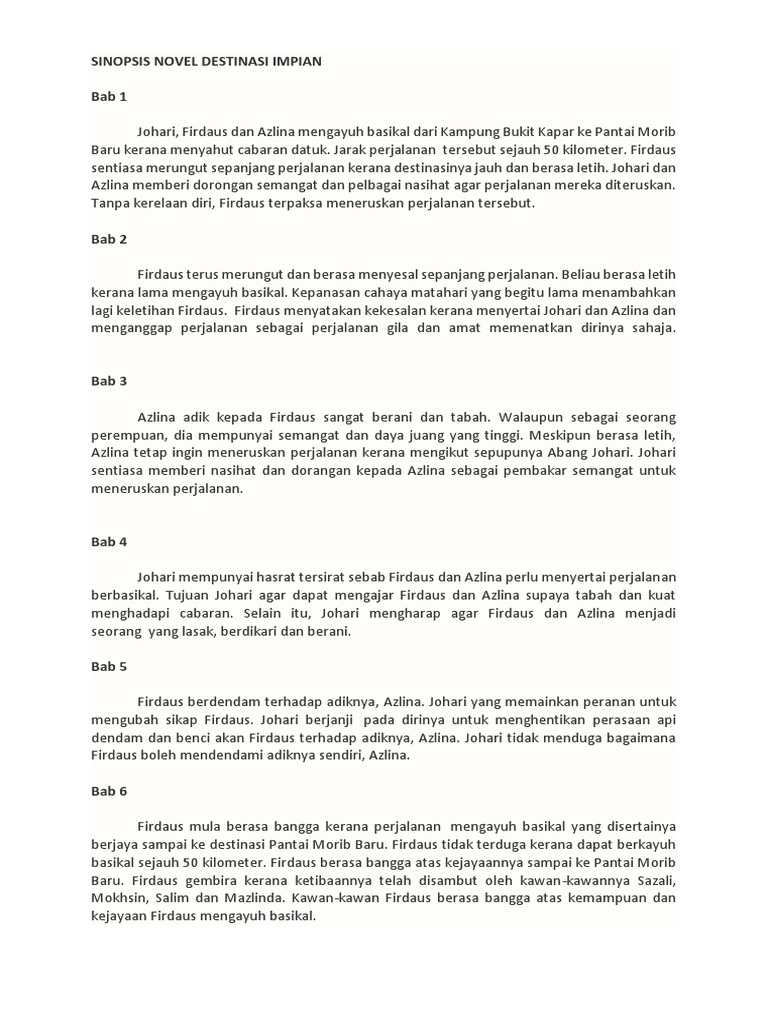 SINOPSIS NOVEL DESTINASI IMPIAN

Bab 1

Johari, Firdaus dan Azlina mengayuh basikal dari Kampung Bukit Kapar ke Pantai Morib Baru kerana menyahut cabaran datuk. Jarak perjalanan tersebut sejauh 50 kilometer. Firdaus sentiasa merungut sepanjang perjalanan kerana destinasinya jauh dan berasa letih. Johari dan Azlina memberi dorongan semangat dan pelbagai nasihat agar perjalanan mereka diteruskan. Tanpa kerelaan diri, Firdaus terpaksa meneruskan perjalanan tersebut.

Bab 2

Firdaus terus merungut dan berasa menyesal sepanjang perjalanan. Beliau berasa letih kerana lama mengayuh basikal. Kepanasan cahaya matahari yang begitu lama menambahkan lagi keletihan Firdaus. Firdaus menyatakan kekesalan kerana menyertai Johari dan Azlina dan menganggap perjalanan sebagai perjalanan gila dan amat memenatkan dirinya sahaja.

Bab 3

Azlina adik kepada Firdaus sangat berani dan tabah. Walaupun sebagai seorang perempuan, dia mempunyai semangat dan daya juang yang tinggi. Meskipun berasa letih, Azlina tetap ingin meneruskan perjalanan kerana mengikut sepupunya Abang Johari. Johari sentiasa memberi nasihat dan dorangan kepada Azlina sebagai pembakar semangat untuk meneruskan perjalanan.

Bab 4

Johari mempunyai hasrat tersirat sebab Firdaus dan Azlina perlu menyertai perjalanan berbasikal. Tujuan Johari agar dapat mengajar Firdaus dan Azlina supaya tabah dan kuat menghadapi cabaran. Selain itu, Johari mengharap agar Firdaus dan Azlina menjadi seorang yang lasak, berdikari dan berani.

Bab 5

Firdaus berdendam terhadap adiknya, Azlina. Johari yang memainkan peranan untuk mengubah sikap Firdaus. Johari berjanji pada dirinya untuk menghentikan perasaan api dendam dan benci akan Firdaus terhadap adiknya, Azlina. Johari tidak menduga bagaimana Firdaus boleh mendendami adiknya sendiri, Azlina.

Bab 6

Firdaus mula berasa bangga kerana perjalanan mengayuh basikal yang disertainya berjaya sampai ke destinasi Pantai Morib Baru. Firdaus tidak terduga kerana dapat berkayuh basikal sejauh 50 kilometer. Firdaus berasa bangga atas kejayaannya sampai ke Pantai Morib Baru. Firdaus gembira kerana ketibaannya telah disambut oleh kawan-kawannya Sazali, Mokhsin, Salim dan Mazlinda. Kawan-kawan Firdaus berasa bangga atas kemampuan dan kejayaan Firdaus mengayuh basikal.